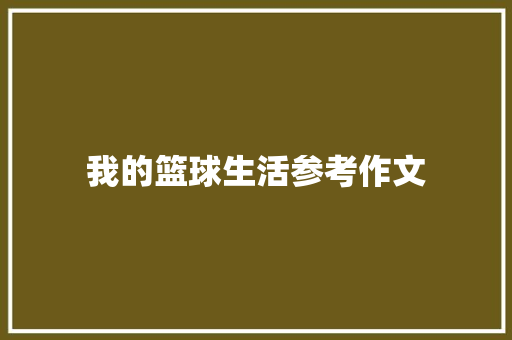 我的篮球生活参考作文